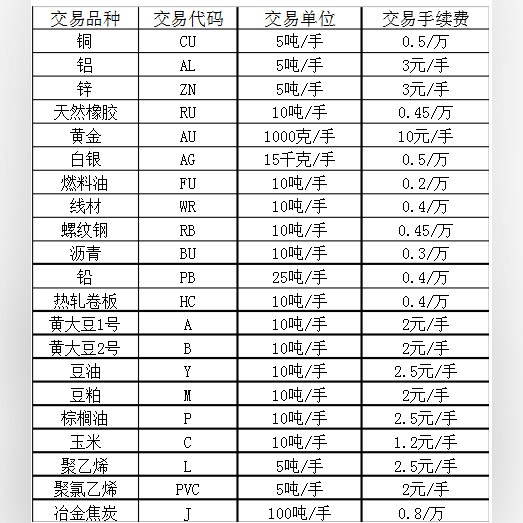 | 交易品种 | 交易代码 | 交易单位 | 交易手续费 |
|---|---|---|---|
| 铜 | CU | 5吨/手 | 0.5/万 |
| 铝 | AL | 5吨/手 | 3元/手 |
| 锌 | ZN | 5吨/手 | 3元/手 |
| 天然橡胶 | RU | 10吨/手 | 0.45/万 |
| 黄金 | AU | 1000克/手 | 10元/手 |
| 白银 | AG | 15千克/手 | 0.5/万 |
| 燃料油 | FU | 10吨/手 | 0.2/万 |
| 线材 | WR | 10吨/手 | 0.4/万 |
| 螺纹钢 | RB | 10吨/手 | 0.45/万 |
| 沥青 | BU | 10吨/手 | 0.3/万 |
| 铅 | PB | 25吨/手 | 0.4/万 |
| 热轧卷板 | HC | 10吨/手 | 0.4/万 |
| 黄大豆1号 | A | 10吨/手 | 2元/手 |
| 黄大豆2号 | B | 10吨/手 | 2元/手 |
| 豆油 | Y | 10吨/手 | 2.5元/手 |
| 豆粕 | M | 10吨/手 | 2元/手 |
| 棕榈油 | P | 10吨/手 | 2.5元/手 |
| 玉米 | C | 10吨/手 | 1.2元/手 |
| 聚乙烯 | L | 5吨/手 | 2.5元/手 |
| 聚氯乙烯 | PVC | 5吨/手 | 2元/手 |
| 冶金焦炭 | J | 100吨/手 | 0.8/万 |